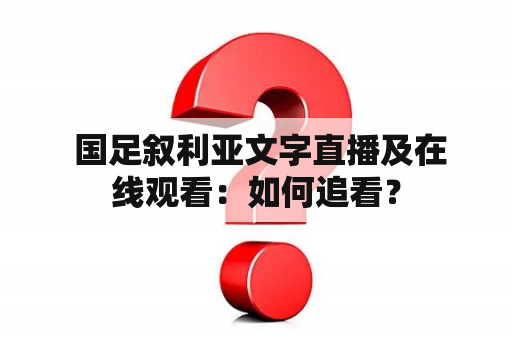 国足叙利亚文字直播及在线观看：如何追看？